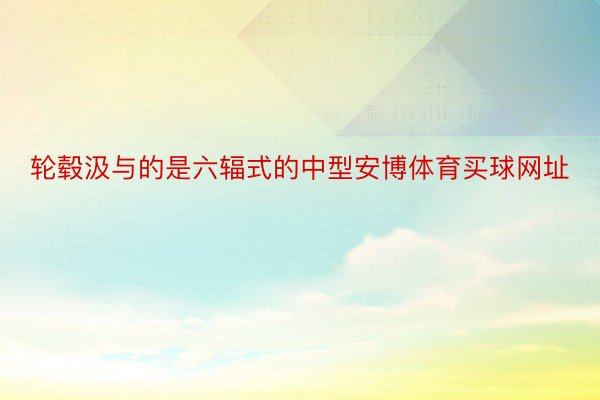 轮毂汲与的是六辐式的中型安博体育买球网址